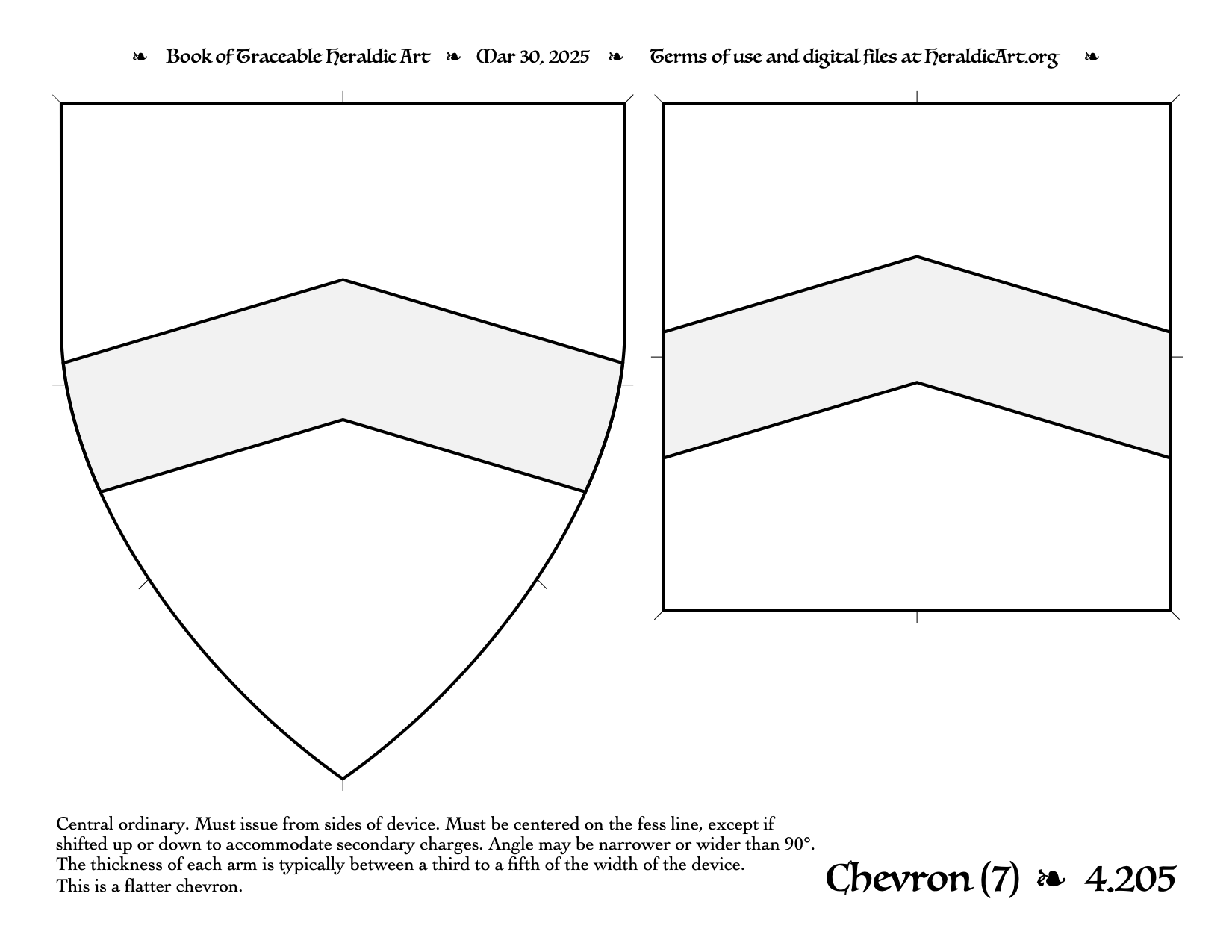 ❧ Book of Traceable Heraldic Art ❧ Mar 30, 2025 ❧ Terms of use and digital files at HeraldicArt.org ❧

Central ordinary. Must issue from sides of device. Must be centered on the fess line, except if shifted up or down to accommodate secondary charges. Angle may be narrower or wider than 90°. The thickness of each arm is typically between a third to a fifth of the width of the device. This is a flatter chevron.

Chevron (7) ❧ 4.205